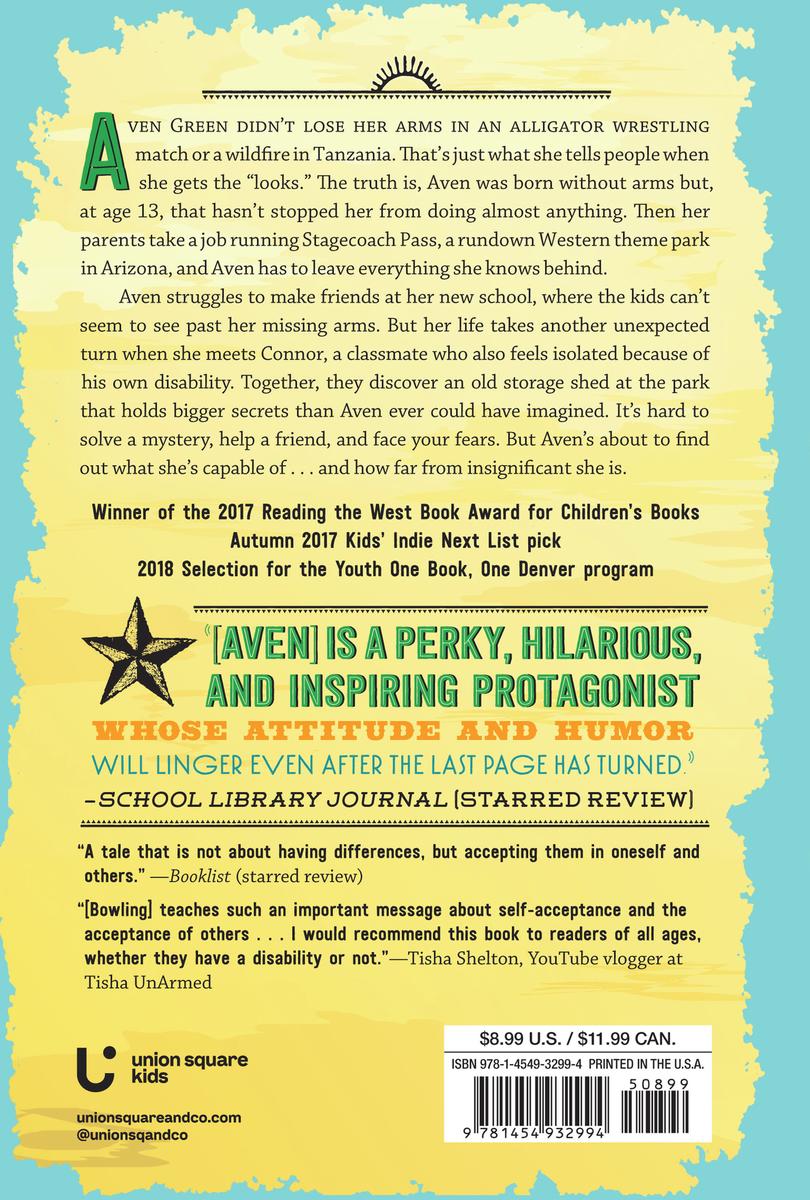 Aven Green didn't lose her arms in an alligator wrestling match or a wildfire in Tanzania. That's just what she tells people when she gets the "looks." The truth is, Aven was born without arms but, at age 13, that hasn't stopped her from doing almost anything. Then her parents take a job running Stagecoach Pass, a rundown Western theme park in Arizona, and Aven has to leave everything she knows behind.

Aven struggles to make friends at her new school, where the kids can't seem to see past her missing arms. But her life takes another unexpected turn when she meets Connor, a classmate who also feels isolated because of his own disability. Together, they discover an old storage shed at the park that holds bigger secrets than Aven ever could have imagined. It's hard to solve a mystery, help a friend, and face your fears. But Aven's about to find out what she's capable of . . . and how far from insignificant she is.

Winner of the 2017 Reading the West Book Award for Children's Books
Autumn 2017 Kids' Indie Next List pick
2018 Selection for the Youth One Book, One Denver program

"[AVEN] IS A PERKY, HILARIOUS, AND INSPIRING PROTAGONIST WHOSE ATTITUDE AND HUMOR WILL LINGER EVEN AFTER THE LAST PAGE HAS TURNED."
-SCHOOL LIBRARY JOURNAL (STARRED REVIEW)

"A tale that is not about having differences, but accepting them in oneself and others." —Booklist (starred review)

"[Bowling] teaches such an important message about self-acceptance and the acceptance of others . . . I would recommend this book to readers of all ages, whether they have a disability or not."—Tisha Shelton, YouTube vlogger at Tisha UnArmed

union square kids

unionsquareandco.com
@unionsqandco

$8.99 U.S. / $11.99 CAN.
ISBN 978-1-4549-3299-4 PRINTED IN THE U.S.A.
50899
9 781454 932994